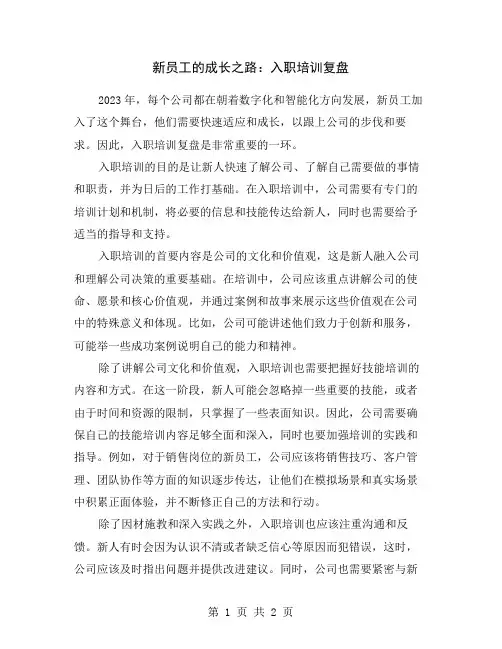 新员工的成长之路：入职培训复盘

2023年，每个公司都在朝着数字化和智能化方向发展，新员工加入了这个舞台，他们需要快速适应和成长，以跟上公司的步伐和要求。因此，入职培训复盘是非常重要的一环。

入职培训的目的是让新人快速了解公司、了解自己需要做的事情和职责，并为日后的工作打基础。在入职培训中，公司需要有专门的培训计划和机制，将必要的信息和技能传达给新人，同时也需要给予适当的指导和支持。

入职培训的首要内容是公司的文化和价值观，这是新人融入公司和理解公司决策的重要基础。在培训中，公司应该重点讲解公司的使命、愿景和核心价值观，并通过案例和故事来展示这些价值观在公司中的特殊意义和体现。比如，公司可能讲述他们致力于创新和服务，可能举一些成功案例说明自己的能力和精神。

除了讲解公司文化和价值观，入职培训也需要把握好技能培训的内容和方式。在这一阶段，新人可能会忽略掉一些重要的技能，或者由于时间和资源的限制，只掌握了一些表面知识。因此，公司需要确保自己的技能培训内容足够全面和深入，同时也要加强培训的实践和指导。例如，对于销售岗位的新员工，公司应该将销售技巧、客户管理、团队协作等方面的知识逐步传达，让他们在模拟场景和真实场景中积累正面体验，并不断修正自己的方法和行动。

除了因材施教和深入实践之外，入职培训也应该注重沟通和反馈。新人有时会因为认识不清或者缺乏信心等原因而犯错误，这时，公司应该及时指出问题并提供改进建议。同时，公司也需要紧密与新

第 1 页 共 2 页